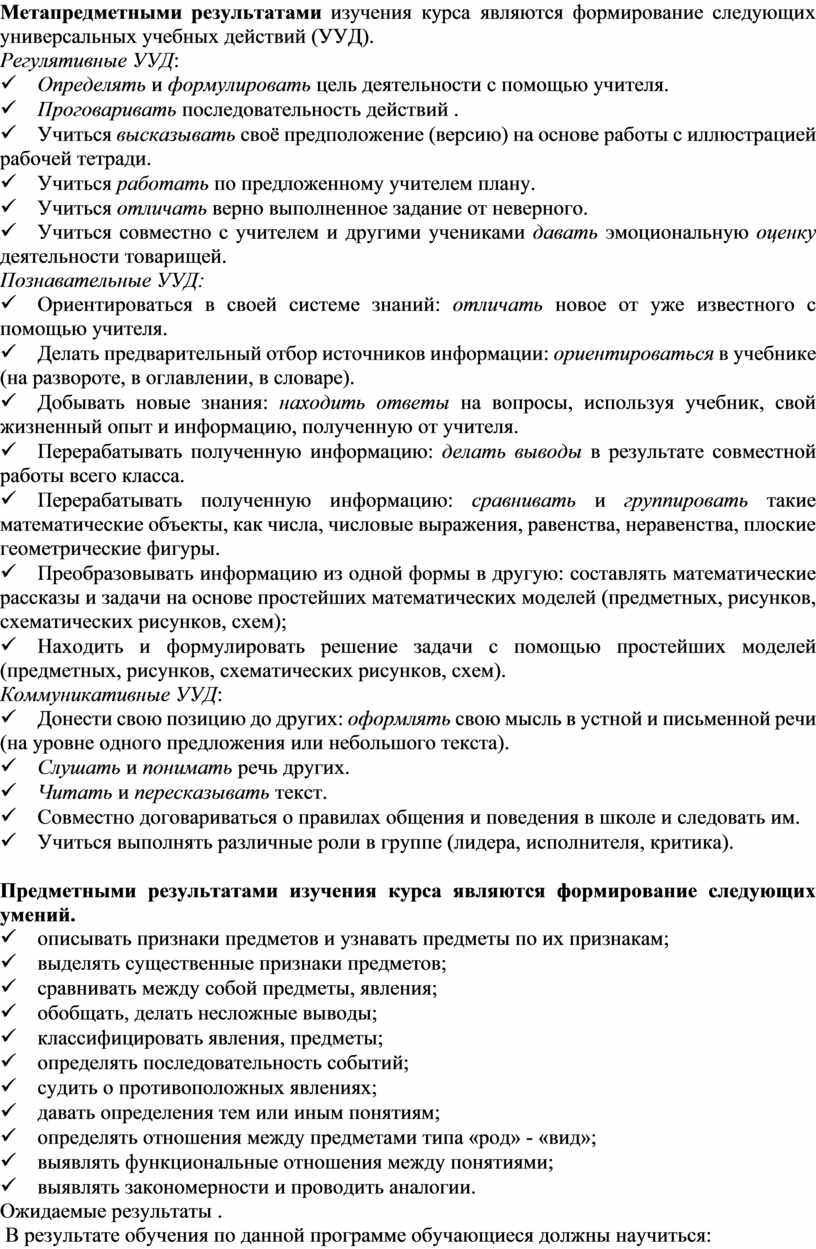 Метапредметными результатами изучения курса являются формирование следующих универсальных учебных действий (УУД).
Регулятивные УУД:
✓ Определять и формулировать цель деятельности с помощью учителя.
✓ Проговаривать последовательность действий .
✓ Учиться высказывать своё предположение (версию) на основе работы с иллюстрацией рабочей тетради.
✓ Учиться работать по предложенному учителем плану.
✓ Учиться отличать верно выполненное задание от неверного.
✓ Учиться совместно с учителем и другими учениками давать эмоциональную оценку деятельности товарищей.
Познавательные УУД:
✓ Ориентироваться в своей системе знаний: отличать новое от уже известного с помощью учителя.
✓ Делать предварительный отбор источников информации: ориентироваться в учебнике (на развороте, в оглавлении, в словаре).
✓ Добывать новые знания: находить ответы на вопросы, используя учебник, свой жизненный опыт и информацию, полученную от учителя.
✓ Перерабатывать полученную информацию: делать выводы в результате совместной работы всего класса.
✓ Перерабатывать полученную информацию: сравнивать и группировать такие математические объекты, как числа, числовые выражения, равенства, неравенства, плоские геометрические фигуры.
✓ Преобразовывать информацию из одной формы в другую: составлять математические рассказы и задачи на основе простейших математических моделей (предметных, рисунков, схематических рисунков, схем);
✓ Находить и формулировать решение задачи с помощью простейших моделей (предметных, рисунков, схематических рисунков, схем).
Коммуникативные УУД:
✓ Донести свою позицию до других: оформлять свою мысль в устной и письменной речи (на уровне одного предложения или небольшого текста).
✓ Слушать и понимать речь других.
✓ Читать и пересказывать текст.
✓ Совместно договариваться о правилах общения и поведения в школе и следовать им.
✓ Учиться выполнять различные роли в группе (лидера, исполнителя, критика).

Предметными результатами изучения курса являются формирование следующих умений.
✓ описывать признаки предметов и узнавать предметы по их признакам;
✓ выделять существенные признаки предметов;
✓ сравнивать между собой предметы, явления;
✓ обобщать, делать несложные выводы;
✓ классифицировать явления, предметы;
✓ определять последовательность событий;
✓ судить о противоположных явлениях;
✓ давать определения тем или иным понятиям;
✓ определять отношения между предметами типа «род» - «вид»;
✓ выявлять функциональные отношения между понятиями;
✓ выявлять закономерности и проводить аналогии.
Ожидаемые результаты .
В результате обучения по данной программе обучающиеся должны научиться: